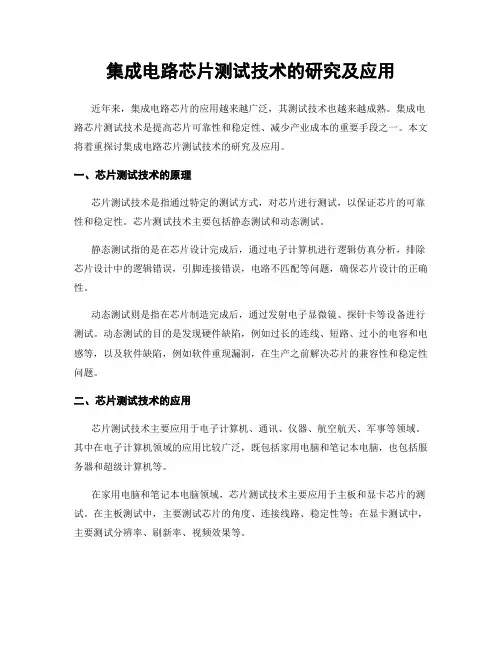 集成电路芯片测试技术的研究及应用

近年来，集成电路芯片的应用越来越广泛，其测试技术也越来越成熟。集成电路芯片测试技术是提高芯片可靠性和稳定性、减少产业成本的重要手段之一。本文将着重探讨集成电路芯片测试技术的研究及应用。

一、芯片测试技术的原理

芯片测试技术是指通过特定的测试方式，对芯片进行测试，以保证芯片的可靠性和稳定性。芯片测试技术主要包括静态测试和动态测试。

静态测试指的是在芯片设计完成后，通过电子计算机进行逻辑仿真分析，排除芯片设计中的逻辑错误，引脚连接错误，电路不匹配等问题，确保芯片设计的正确性。

动态测试则是指在芯片制造完成后，通过发射电子显微镜、探针卡等设备进行测试。动态测试的目的是发现硬件缺陷，例如过长的连线、短路、过小的电容和电感等，以及软件缺陷，例如软件重现漏洞，在生产之前解决芯片的兼容性和稳定性问题。

二、芯片测试技术的应用

芯片测试技术主要应用于电子计算机、通讯、仪器、航空航天、军事等领域。其中在电子计算机领域的应用比较广泛，既包括家用电脑和笔记本电脑，也包括服务器和超级计算机等。

在家用电脑和笔记本电脑领域，芯片测试技术主要应用于主板和显卡芯片的测试。在主板测试中，主要测试芯片的角度、连接线路、稳定性等；在显卡测试中，主要测试分辨率、刷新率、视频效果等。